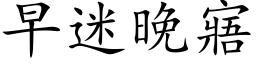 早迷晚寤